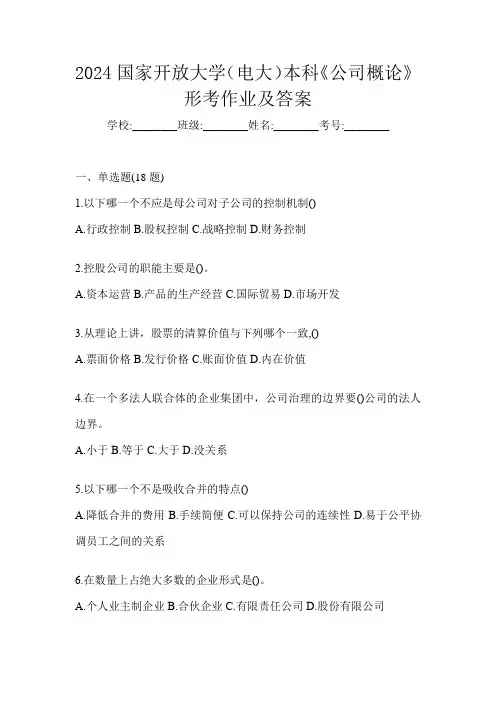 2024 国家开放大学（电大）本科《公司概论》形考作业及答案

学校:________班级:________姓名:________考号:________

一、单选题(18 题)

1.以下哪一个不应是母公司对子公司的控制机制()

A.行政控制 B.股权控制 C.战略控制 D.财务控制

2.控股公司的职能主要是()。

A.资本运营 B.产品的生产经营 C.国际贸易 D.市场开发

3.从理论上讲，股票的清算价值与下列哪个一致,()

A.票面价格 B.发行价格 C.账面价值 D.内在价值

4.在一个多法人联合体的企业集团中，公司治理的边界要()公司的法人边界。

A.小于 B.等于 C.大于 D.没关系

5.以下哪一个不是吸收合并的特点()

A.降低合并的费用 B.手续简便 C.可以保持公司的连续性 D.易于公平协调员工之间的关系

6.在数量上占绝大多数的企业形式是()。

A.个人业主制企业 B.合伙企业 C.有限责任公司 D.股份有限公司